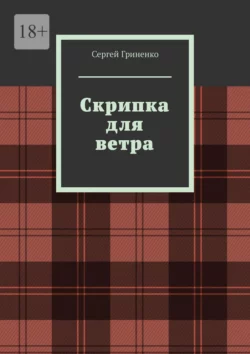 18+

Сергей Гриненко

Скрипка для ветра